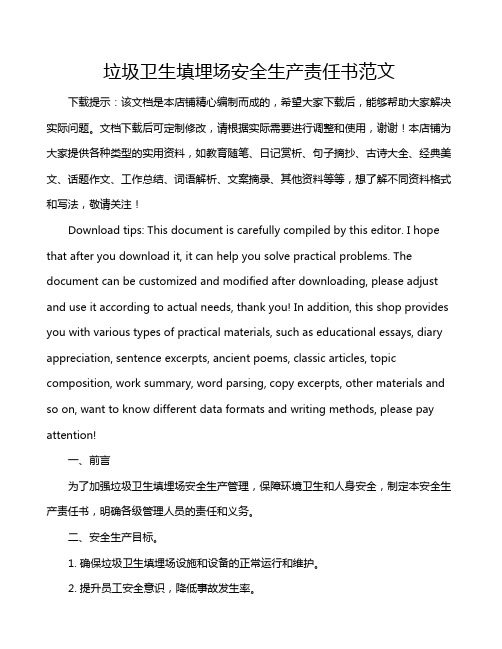 垃圾卫生填埋场安全生产责任书范文

下载提示：该文档是本店铺精心编制而成的，希望大家下载后，能够帮助大家解决实际问题。文档下载后可定制修改，请根据实际需要进行调整和使用，谢谢！本店铺为大家提供各种类型的实用资料，如教育随笔、日记赏析、句子摘抄、古诗大全、经典美文、话题作文、工作总结、词语解析、文案摘录、其他资料等等，想了解不同资料格式和写法，敬请关注！

Download tips: This document is carefully compiled by this editor. I hope that after you download it, it can help you solve practical problems. The document can be customized and modified after downloading, please adjust and use it according to actual needs, thank you! In addition, this shop provides you with various types of practical materials, such as educational essays, diary appreciation, sentence excerpts, ancient poems, classic articles, topic composition, work summary, word parsing, copy excerpts, other materials and so on, want to know different data formats and writing methods, please pay attention!

一、前言

为了加强垃圾卫生填埋场安全生产管理，保障环境卫生和人身安全，制定本安全生产责任书，明确各级管理人员的责任和义务。

二、安全生产目标。

1. 确保垃圾卫生填埋场设施和设备的正常运行和维护。

2. 提升员工安全意识，降低事故发生率。